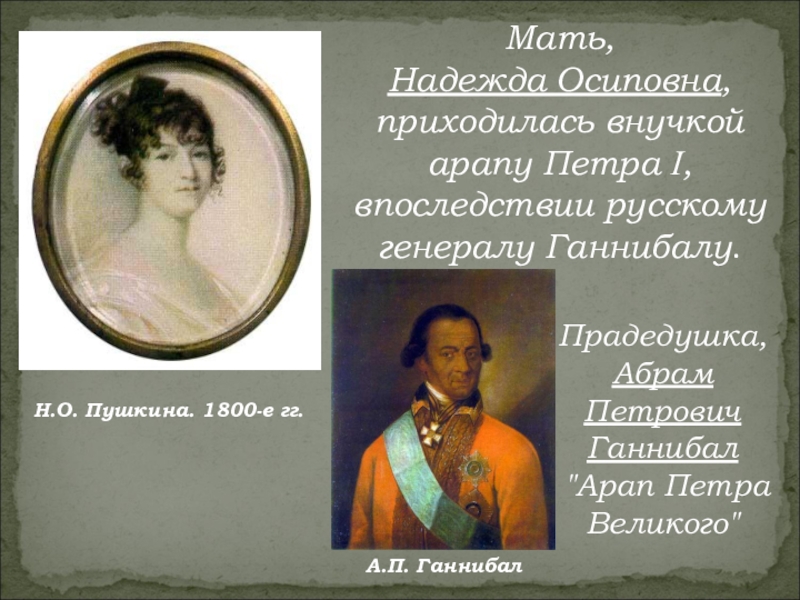 Мать, Надежда Осиповна, приходилась внучкой арапу Петра I, впоследствии русскому генералу Ганнибалу.

Н.О. Пушкина. 1800-е гг.

Прадедушка, Абрам Петрович Ганнибал "Арап Петра Великого"

А.П. Ганнибал